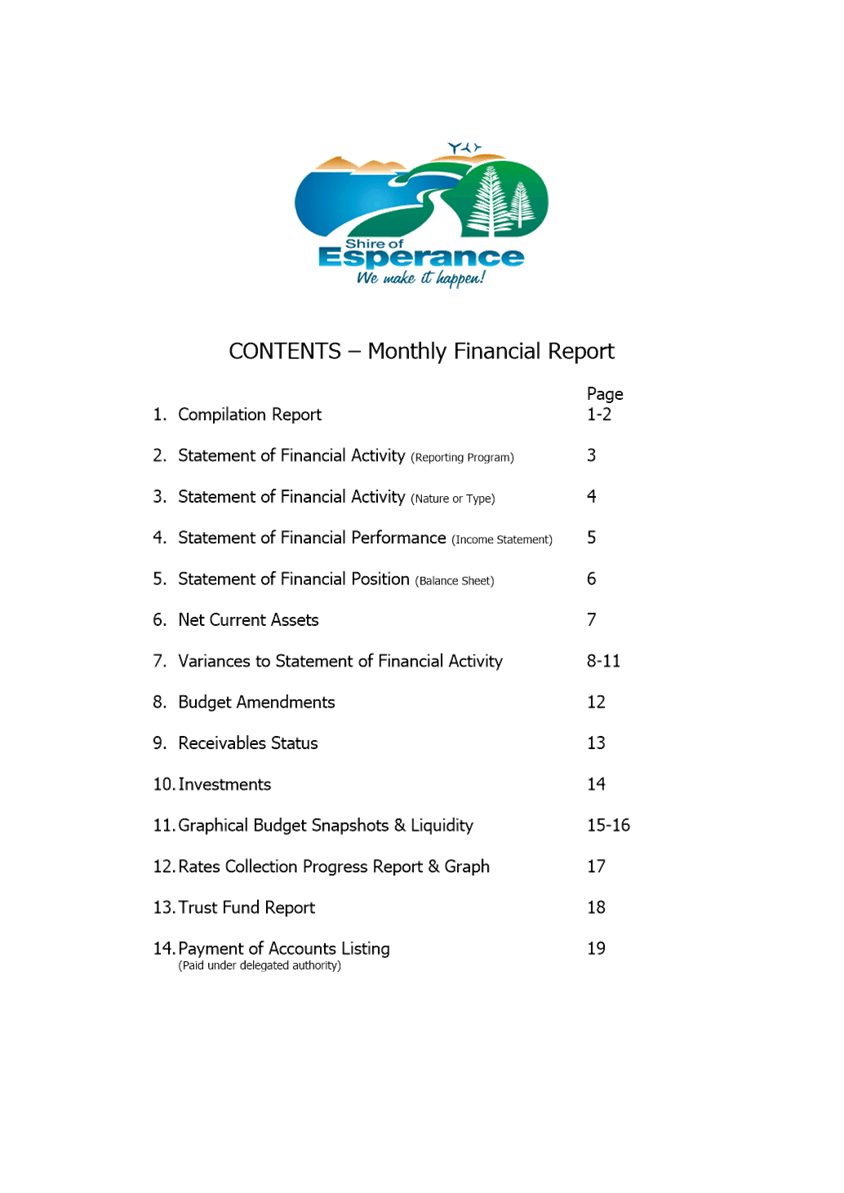 Shire of
Esperance
We make it happen!

CONTENTS – Monthly Financial Report

Page

1. Compilation Report 1-2

2. Statement of Financial Activity (Reporting Program) 3

3. Statement of Financial Activity (Nature or Type) 4

4. Statement of Financial Performance (Income Statement) 5

5. Statement of Financial Position (Balance Sheet) 6

6. Net Current Assets 7

7. Variances to Statement of Financial Activity 8-11

8. Budget Amendments 12

9. Receivables Status 13

10. Investments 14

11. Graphical Budget Snapshots & Liquidity 15-16

12. Rates Collection Progress Report & Graph 17

13. Trust Fund Report 18

14. Payment of Accounts Listing 19
(Paid under delegated authority)